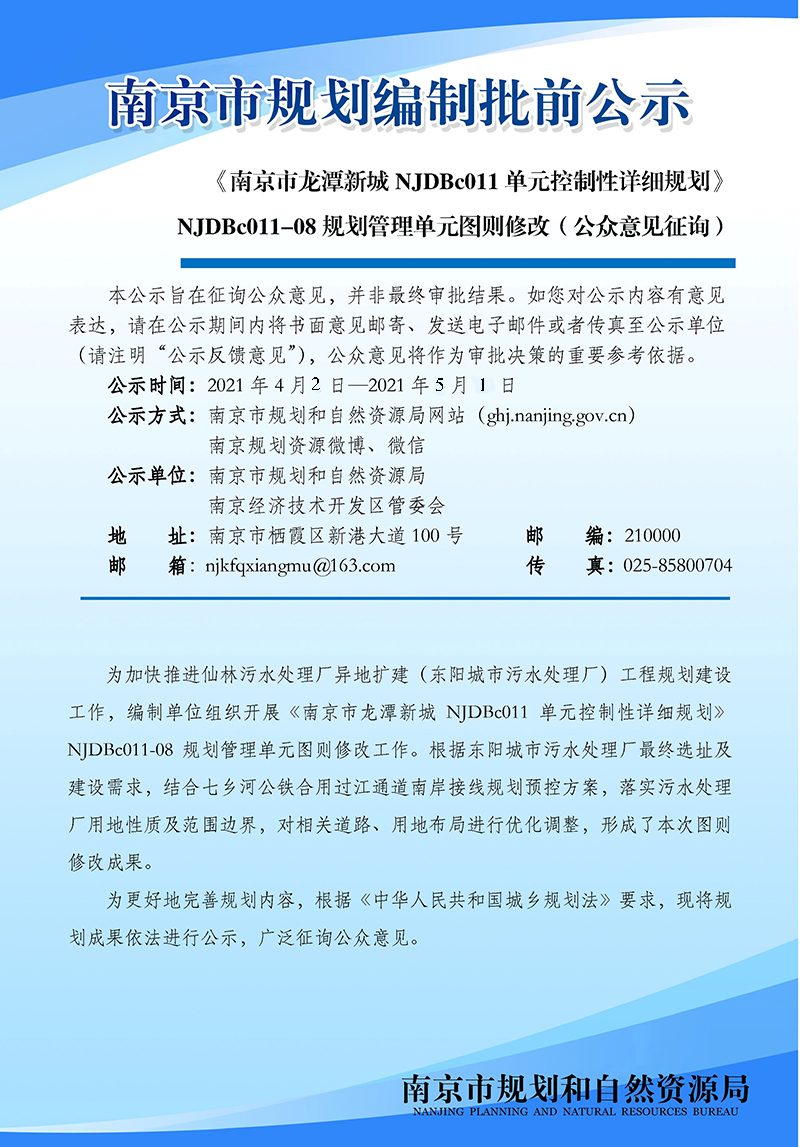 南京市规划编制批前公示

《南京市龙潭新城 NJDBc011 单元控制性详细规划》

NJDBc011-08 规划管理单元图则修改（公众意见征询）

本公示旨在征询公众意见，并非最终审批结果。如您对公示内容有意见表达，请在公示期间内将书面意见邮寄、发送电子邮件或者传真至公示单位（请注明“公示反馈意见”），公众意见将作为审批决策的重要参考依据。

公示时间：2021 年 4 月 2 日—2021 年 5 月 1 日

公示方式：南京市规划和自然资源局网站（ghj.nanjing.gov.cn）
南京规划资源微博、微信

公示单位：南京市规划和自然资源局
南京经济技术开发区管委会

地　　址：南京市栖霞区新港大道 100 号　　邮　　编：210000

邮　　箱：njkfqxiangmu@163.com　　传　　真：025-85800704

为加快推进仙林污水处理厂异地扩建（东阳城市污水处理厂）工程规划建设工作，编制单位组织开展《南京市龙潭新城 NJDBc011 单元控制性详细规划》NJDBc011-08 规划管理单元图则修改工作。根据东阳城市污水处理厂最终选址及建设需求，结合七乡河公铁合用过江通道南岸接线规划预控方案，落实污水处理厂用地性质及范围边界，对相关道路、用地布局进行优化调整，形成了本次图则修改成果。

为更好地完善规划内容，根据《中华人民共和国城乡规划法》要求，现将规划成果依法进行公示，广泛征询公众意见。

南京市规划和自然资源局
NANJING PLANNING AND NATURAL RESOURCES BUREAU